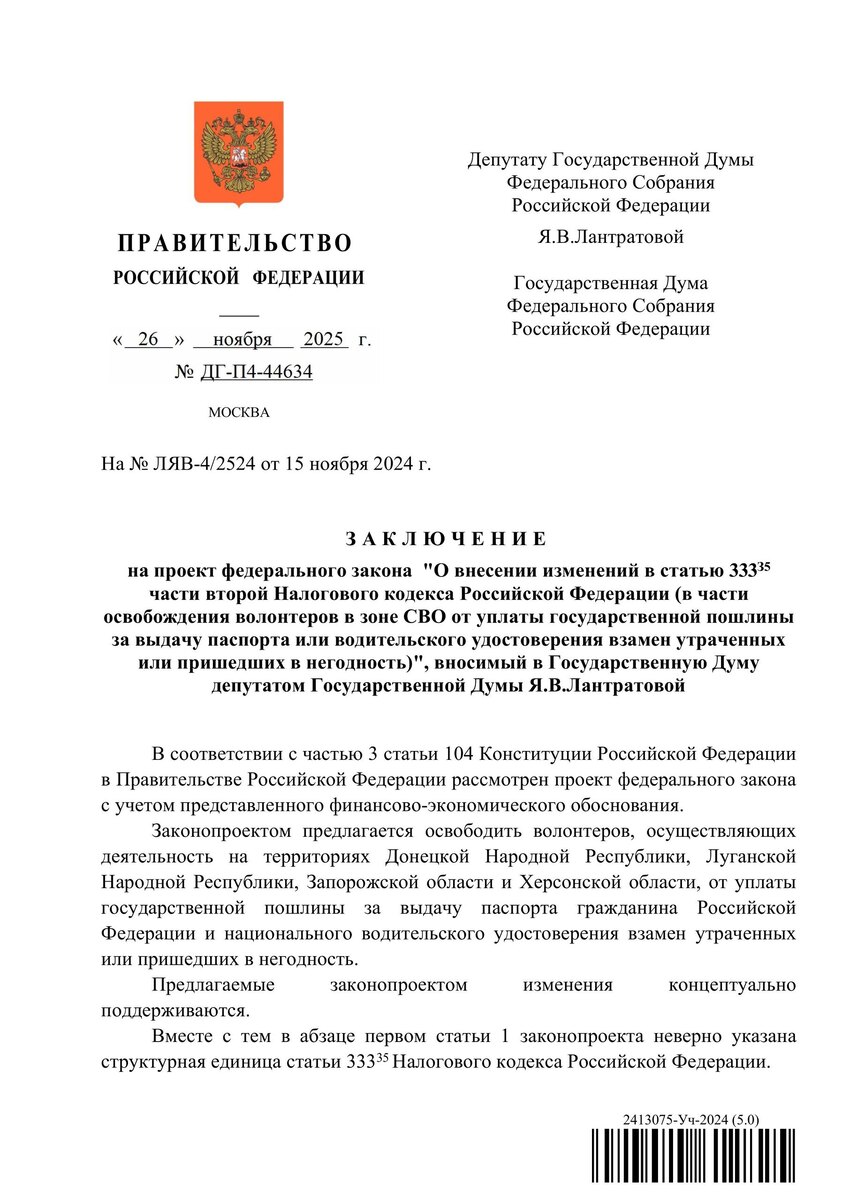 ПРАВИТЕЛЬСТВО
РОССИЙСКОЙ ФЕДЕРАЦИИ

« 26 » ноября 2025 г.
№ ДГ-П4-44634

МОСКВА

Депутату Государственной Думы
Федерального Собрания
Российской Федерации

Я.В.Лантратовой

Государственная Дума
Федерального Собрания
Российской Федерации

На № ЛЯВ-4/2524 от 15 ноября 2024 г.

ЗАКЛЮЧЕНИЕ

на проект федерального закона "О внесении изменений в статью $333^{35}$ части второй Налогового кодекса Российской Федерации (в части освобождения волонтеров в зоне СВО от уплаты государственной пошлины за выдачу паспорта или водительского удостоверения взамен утраченных или пришедших в негодность)", вносимый в Государственную Думу депутатом Государственной Думы Я.В.Лантратовой

В соответствии с частью 3 статьи 104 Конституции Российской Федерации в Правительстве Российской Федерации рассмотрен проект федерального закона с учетом представленного финансово-экономического обоснования.

Законопроектом предлагается освободить волонтеров, осуществляющих деятельность на территориях Донецкой Народной Республики, Луганской Народной Республики, Запорожской области и Херсонской области, от уплаты государственной пошлины за выдачу паспорта гражданина Российской Федерации и национального водительского удостоверения взамен утраченных или пришедших в негодность.

Предлагаемые законопроектом изменения концептуально поддерживаются.

Вместе с тем в абзаце первом статьи 1 законопроекта неверно указана структурная единица статьи $333^{35}$ Налогового кодекса Российской Федерации.

2413075-Уч-2024 (5.0)